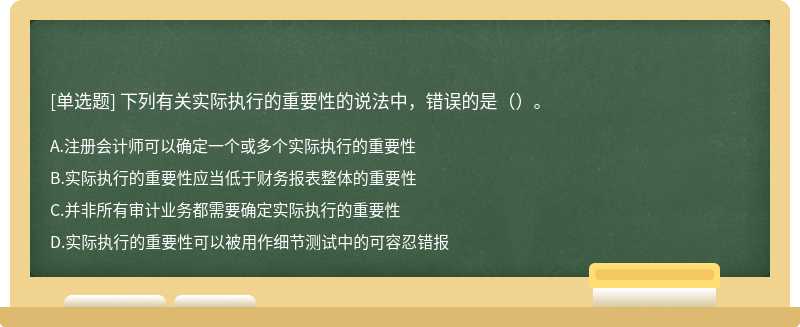 [单选题] 下列有关实际执行的重要性的说法中，错误的是（）。

A.注册会计师可以确定一个或多个实际执行的重要性

B.实际执行的重要性应当低于财务报表整体的重要性

C.并非所有审计业务都需要确定实际执行的重要性

D.实际执行的重要性可以被用作细节测试中的可容忍错报